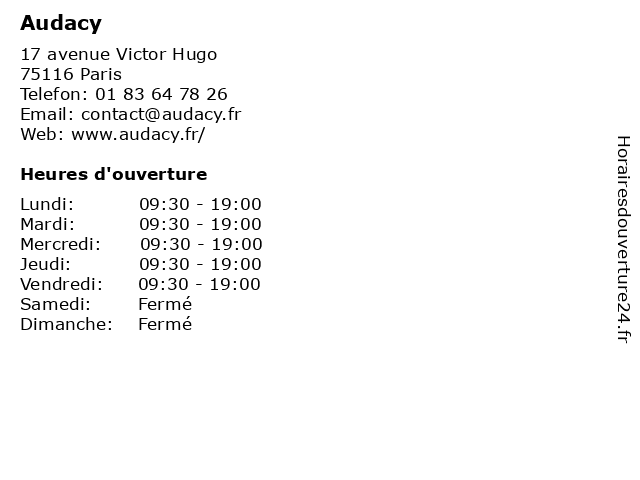 Audacy

17 avenue Victor Hugo
75116 Paris
Telefon: 01 83 64 78 26
Email: contact@audacy.fr
Web: www.audacy.fr/

Heures d'ouverture

| | |
|---|---|
| Lundi: | 09:30 - 19:00 |
| Mardi: | 09:30 - 19:00 |
| Mercredi: | 09:30 - 19:00 |
| Jeudi: | 09:30 - 19:00 |
| Vendredi: | 09:30 - 19:00 |
| Samedi: | Fermé |
| Dimanche: | Fermé |

Horairesdouverture24.fr